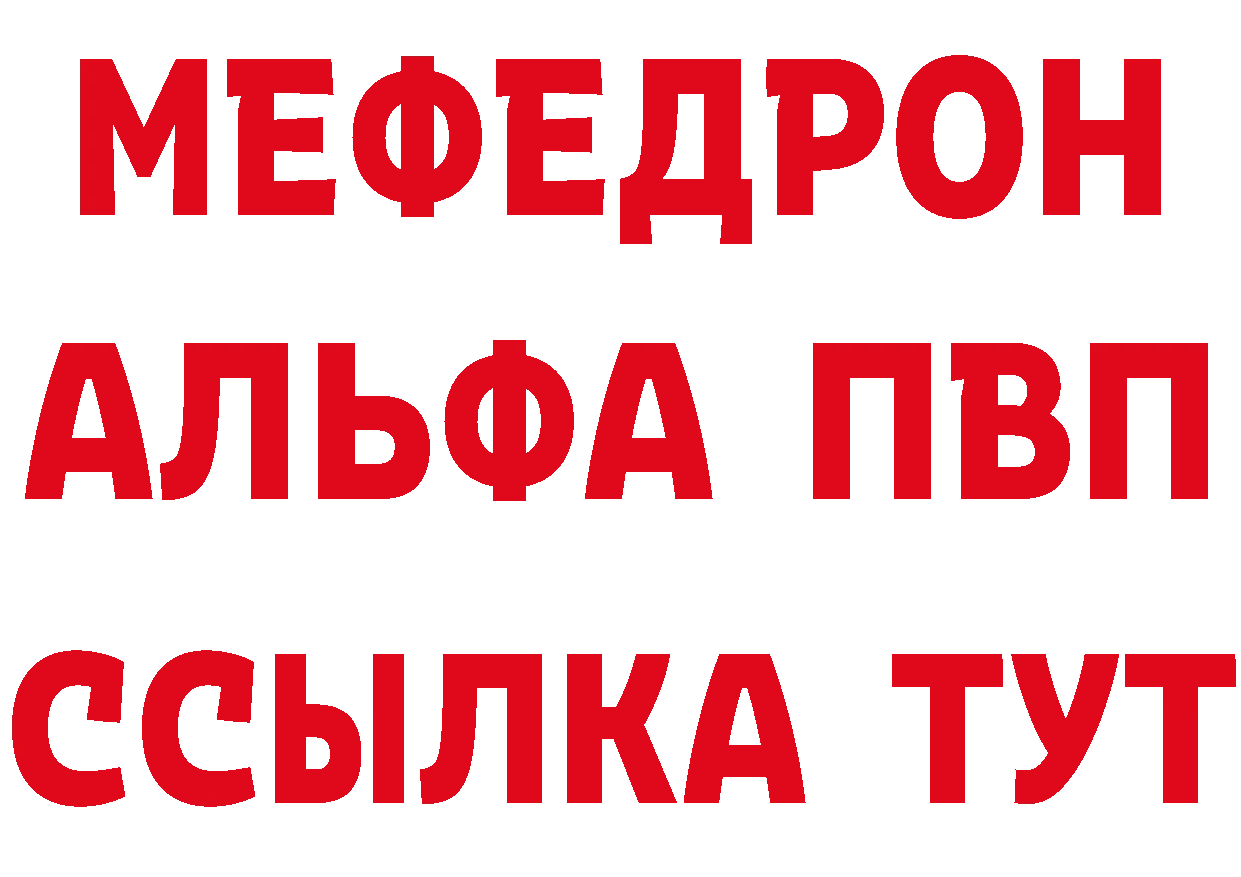 МЕФЕДРОН
АЛЬФА ПВП
ССЫЛКА ТУТ